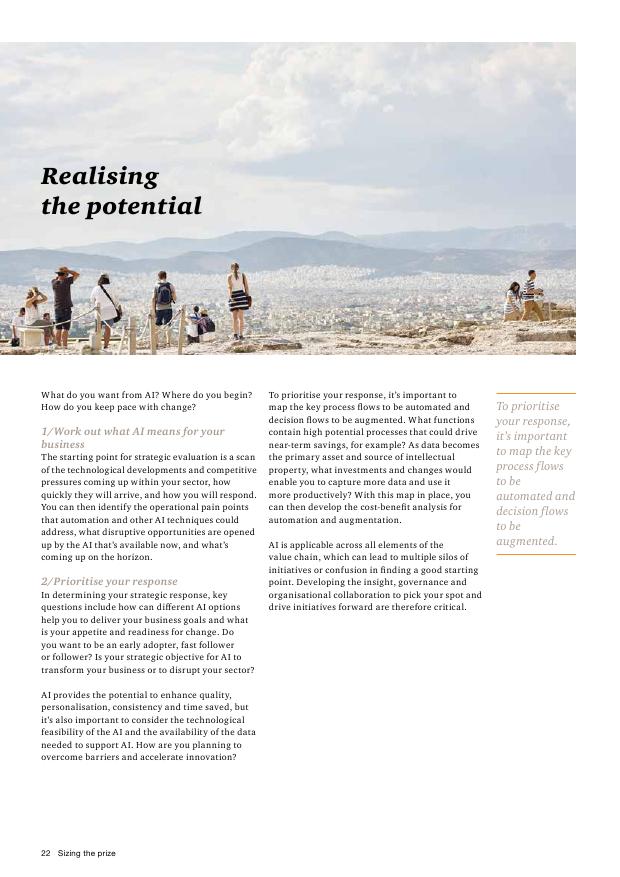 Realising the potential

What do you want from AI? Where do you begin? How do you keep pace with change?

1/Work out what AI means for your business
The starting point for strategic evaluation is a scan of the technological developments and competitive pressures coming up within your sector, how quickly they will arrive, and how you will respond. You can then identify the operational pain points that automation and other AI techniques could address, what disruptive opportunities are opened up by the AI that's available now, and what's coming up on the horizon.

2/Prioritise your response
In determining your strategic response, key questions include how can different AI options help you to deliver your business goals and what is your appetite and readiness for change. Do you want to be an early adopter, fast follower or follower? Is your strategic objective for AI to transform your business or to disrupt your sector?

AI provides the potential to enhance quality, personalisation, consistency and time saved, but it's also important to consider the technological feasibility of the AI and the availability of the data needed to support AI. How are you planning to overcome barriers and accelerate innovation?

To prioritise your response, it's important to map the key process flows to be automated and decision flows to be augmented. What functions contain high potential processes that could drive near-term savings, for example? As data becomes the primary asset and source of intellectual property, what investments and changes would enable you to capture more data and use it more productively? With this map in place, you can then develop the cost-benefit analysis for automation and augmentation.

AI is applicable across all elements of the value chain, which can lead to multiple silos of initiatives or confusion in finding a good starting point. Developing the insight, governance and organisational collaboration to pick your spot and drive initiatives forward are therefore critical.

To prioritise your response, it's important to map the key process flows to be automated and decision flows to be augmented.

22 Sizing the prize